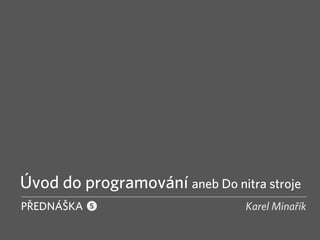 Úvod do programování aneb Do nitra stroje

PŘEDNÁŠKA 5

Karel Minařík